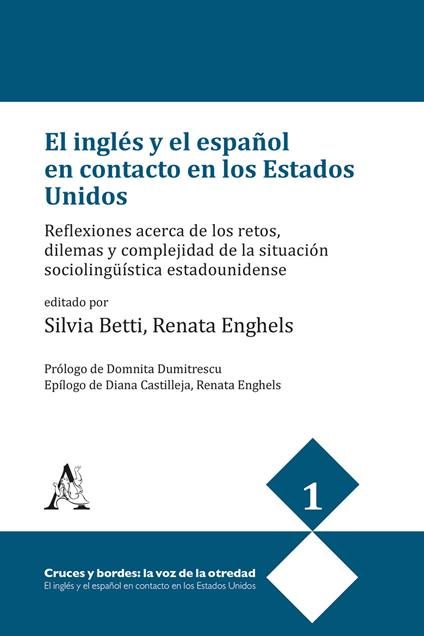 El inglés y el español en contacto en los Estados Unidos

Reflexiones acerca de los retos, dilemas y complejidad de la situación sociolingüística estadounidense

editado por

Silvia Betti, Renata Enghels

Prólogo de Domnita Dumitrescu
Epílogo de Diana Castilleja, Renata Enghels

1

Cruces y bordes: la voz de la otredad
El inglés y el español en contacto en los Estados Unidos